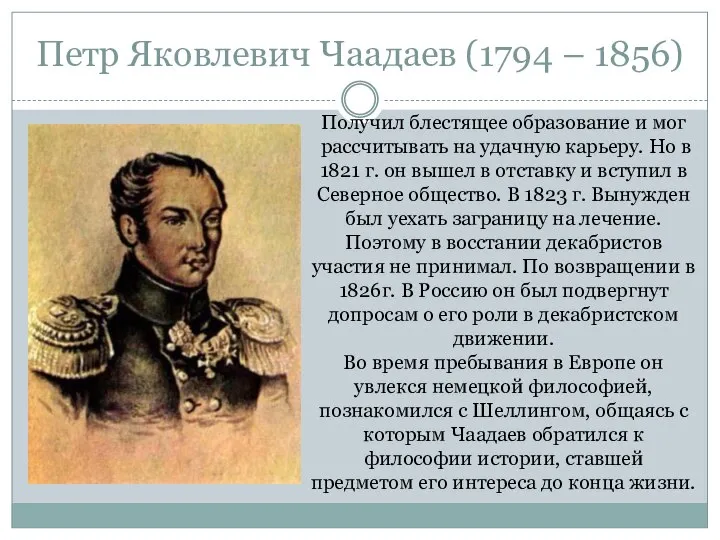 Петр Яковлевич Чаадаев (1794 – 1856)

Получил блестящее образование и мог рассчитывать на удачную карьеру. Но в 1821 г. он вышел в отставку и вступил в Северное общество. В 1823 г. Вынужден был уехать заграницу на лечение. Поэтому в восстании декабристов участия не принимал. По возвращении в 1826г. В Россию он был подвергнут допросам о его роли в декабристском движении.
Во время пребывания в Европе он увлекся немецкой философией, познакомился с Шеллингом, общаясь с которым Чаадаев обратился к философии истории, ставшей предметом его интереса до конца жизни.